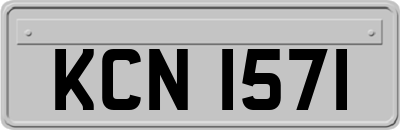 KCN 1571